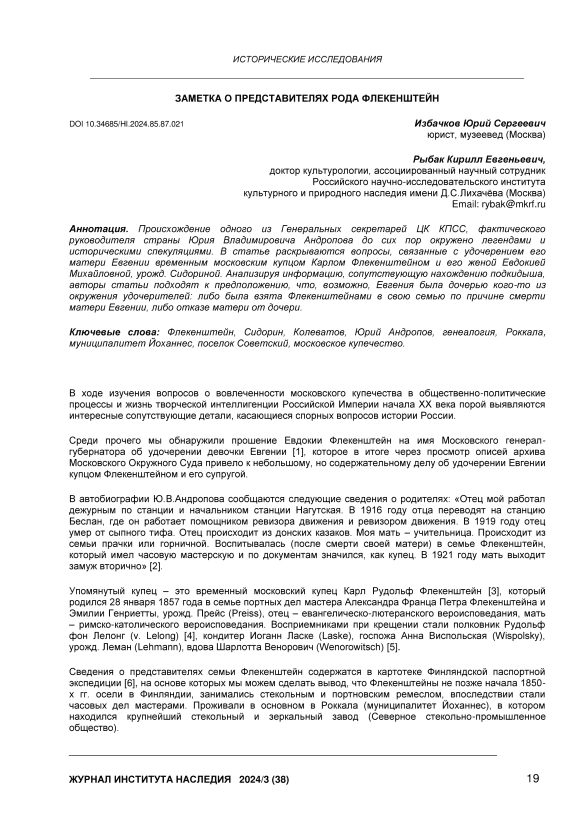 ИСТОРИЧЕСКИЕ ИССЛЕДОВАНИЯ

ЗАМЕТКА О ПРЕДСТАВИТЕЛЯХ РОДА ФЛЕКЕНШТЕЙН

DOI 10.34685/HI.2024.85.87.021

Избачков Юрий Сергеевич
юрист, музеевед (Москва)

Рыбак Кирилл Евгеньевич,
доктор культурологии, ассоциированный научный сотрудник Российского научно-исследовательского института культурного и природного наследия имени Д.С.Лихачёва (Москва)
Email: rybak@mkrf.ru

Аннотация. Происхождение одного из Генеральных секретарей ЦК КПСС, фактического руководителя страны Юрия Владимировича Андропова до сих пор окружено легендами и историческими спекуляциями. В статье раскрываются вопросы, связанные с удочерением его матери Евгении временным московским купцом Карлом Флекенштейном и его женой Евдокией Михайловной, урожд. Сидориной. Анализируя информацию, сопутствующую нахождению подкидыша, авторы статьи подходят к предположению, что, возможно, Евгения была дочерью кого-то из окружения удочерителей: либо была взята Флекенштейнами в свою семью по причине смерти матери Евгении, либо отказе матери от дочери.

Ключевые слова: Флекенштейн, Сидорин, Колеватов, Юрий Андропов, генеалогия, Роккала, муниципалитет Йоханнес, поселок Советский, московское купечество.

В ходе изучения вопросов о вовлеченности московского купечества в общественно-политические процессы и жизнь творческой интеллигенции Российской Империи начала XX века порой выявляются интересные сопутствующие детали, касающиеся спорных вопросов истории России.

Среди прочего мы обнаружили прошение Евдокии Флекенштейн на имя Московского генерал-губернатора об удочерении девочки Евгении [1], которое в итоге через просмотр описей архива Московского Окружного Суда привело к небольшому, но содержательному делу об удочерении Евгении купцом Флекенштейном и его супругой.

В автобиографии Ю.В.Андропова сообщаются следующие сведения о родителях: «Отец мой работал дежурным по станции и начальником станции Нагутская. В 1916 году отца переводят на станцию Беслан, где он работает помощником ревизора движения и ревизором движения. В 1919 году отец умер от сыпного тифа. Отец происходит из донских казаков. Моя мать – учительница. Происходит из семьи прачки или горничной. Воспитывалась (после смерти своей матери) в семье Флекенштейн, который имел часовую мастерскую и по документам значился, как купец. В 1921 году мать выходит замуж вторично» [2].

Упомянутый купец – это временный московский купец Карл Рудольф Флекенштейн [3], который родился 28 января 1857 года в семье портных дел мастера Александра Франца Петра Флекенштейна и Эмилии Генриетты, урожд. Прейс (Preiss), отец – евангелическо-лютеранского вероисповедания, мать – римско-католического вероисповедания. Восприемниками при крещении стали полковник Рудольф фон Лелонг (v. Lelong) [4], кондитер Иоганн Ласке (Laske), госпожа Анна Виспольская (Wispolsky), урожд. Леман (Lehmann), вдова Шарлотта Венорович (Wenorowitsch) [5].

Сведения о представителях семьи Флекенштейн содержатся в картотеке Финляндской паспортной экспедиции [6], на основе которых мы можем сделать вывод, что Флекенштейны не позже начала 1850-х гг. осели в Финляндии, занимались стекольным и портновским ремеслом, впоследствии стали часовых дел мастерами. Проживали в основном в Роккала (муниципалитет Йоханнес), в котором находился крупнейший стекольный и зеркальный завод (Северное стекольно-промышленное общество).

ЖУРНАЛ ИНСТИТУТА НАСЛЕДИЯ 2024/3 (38) 19